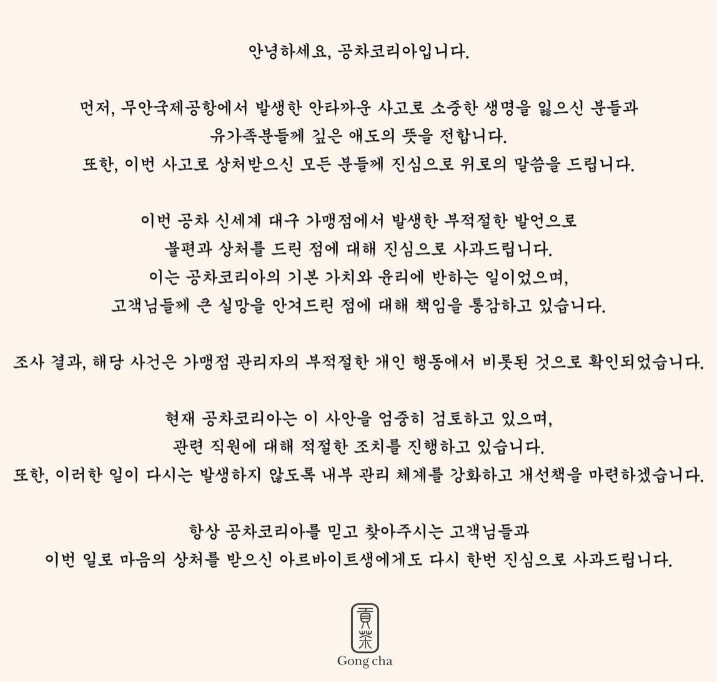 안녕하세요, 공차코리아입니다.

먼저, 무안국제공항에서 발생한 안타까운 사고로 소중한 생명을 잃으신 분들과 유가족분들께 깊은 애도의 뜻을 전합니다.
또한, 이번 사고로 상처받으신 모든 분들께 진심으로 위로의 말씀을 드립니다.

이번 공차 신세계 대구 가맹점에서 발생한 부적절한 발언으로 불편과 상처를 드린 점에 대해 진심으로 사과드립니다.
이는 공차코리아의 기본 가치와 윤리에 반하는 일이었으며, 고객님들께 큰 실망을 안겨드린 점에 대해 책임을 통감하고 있습니다.

조사 결과, 해당 사건은 가맹점 관리자의 부적절한 개인 행동에서 비롯된 것으로 확인되었습니다.

현재 공차코리아는 이 사안을 엄중히 검토하고 있으며, 관련 직원에 대해 적절한 조치를 진행하고 있습니다.
또한, 이러한 일이 다시는 발생하지 않도록 내부 관리 체계를 강화하고 개선책을 마련하겠습니다.

항상 공차코리아를 믿고 찾아주시는 고객님들과 이번 일로 마음의 상처를 받으신 아르바이트생에게도 다시 한번 진심으로 사과드립니다.

貢茶
Gong cha